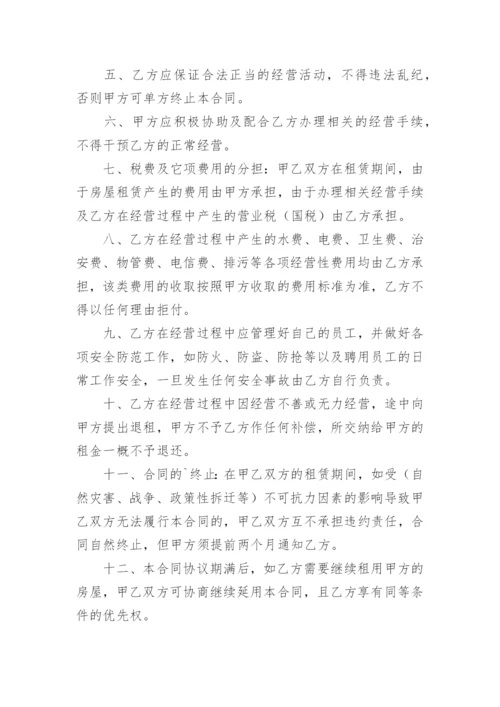 五、乙方应保证合法正当的经营活动，不得违法乱纪，否则甲方可单方终止本合同。

六、甲方应积极协助及配合乙方办理相关的经营手续，不得干预乙方的正常经营。

七、税费及它项费用的分担：甲乙双方在租赁期间，由于房屋租赁产生的费用由甲方承担，由于办理相关经营手续及乙方在经营过程中产生的营业税（国税）由乙方承担。

八、乙方在经营过程中产生的水费、电费、卫生费、治安费、物管费、电信费、排污等各项经营性费用均由乙方承担，该类费用的收取按照甲方收取的费用标准为准，乙方不得以任何理由拒付。

九、乙方在经营过程中应管理好自己的员工，并做好各项安全防范工作，如防火、防盗、防抢等以及聘用员工的日常工作安全，一旦发生任何安全事故由乙方自行负责。

十、乙方在经营过程中因经营不善或无力经营，途中向甲方提出退租，甲方不予乙方作任何补偿，所交纳给甲方的租金一概不予退还。

十一、合同的`终止：在甲乙双方的租赁期间，如受（自然灾害、战争、政策性拆迁等）不可抗力因素的影响导致甲乙双方无法履行本合同的，甲乙双方互不承担违约责任，合同自然终止，但甲方须提前两个月通知乙方。

十二、本合同协议期满后，如乙方需要继续租用甲方的房屋，甲乙双方可协商继续延用本合同，且乙方享有同等条件的优先权。